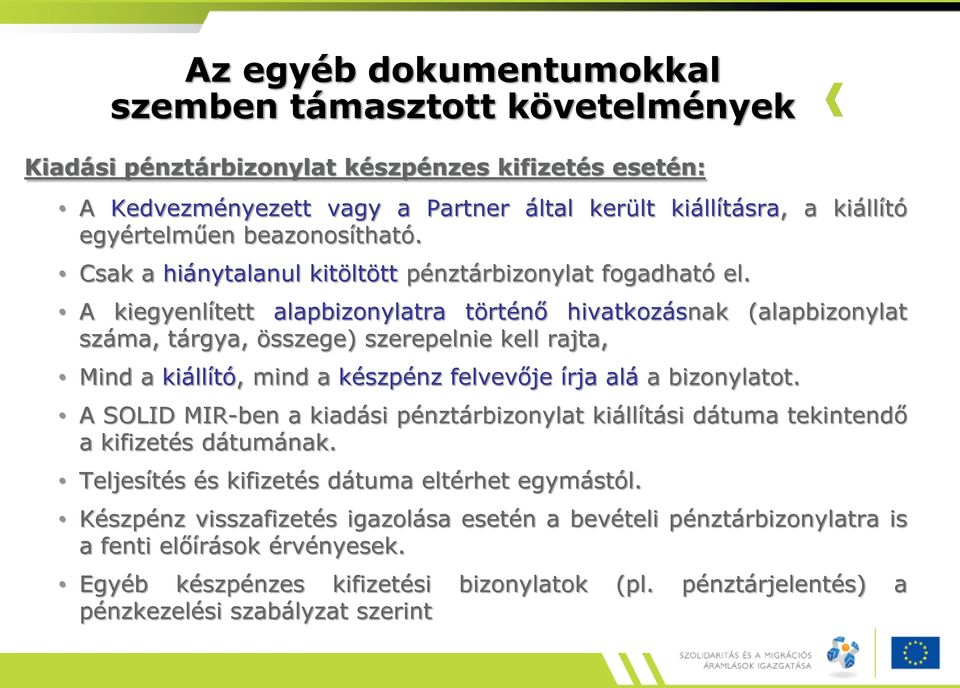 Az egyéb dokumentumokkal szemben támasztott követelmények

Kiadási pénztárbizonylat készpénzes kifizetés esetén:

• A Kedvezményezett vagy a Partner által került kiállításra, a kiállító egyértelműen beazonosítható.

• Csak a hiánytalanul kitöltött pénztárbizonylat fogadható el.

• A kiegyenlített alapbizonylatra történő hivatkozásnak (alapbizonylat száma, tárgya, összege) szerepelnie kell rajta,

• Mind a kiállító, mind a készpénz felvevője írja alá a bizonylatot.

• A SOLID MIR-ben a kiadási pénztárbizonylat kiállítási dátuma tekintendő a kifizetés dátumának.

• Teljesítés és kifizetés dátuma eltérhet egymástól.

• Készpénz visszafizetés igazolása esetén a bevételi pénztárbizonylatra is a fenti előírások érvényesek.

• Egyéb készpénzes kifizetési bizonylatok (pl. pénztárjelentés) a pénzkezelési szabályzat szerint

SZOLIDARITÁS ÉS A MIGRÁCIÓS ÁRAMLÁSOK IGAZGATÁSA